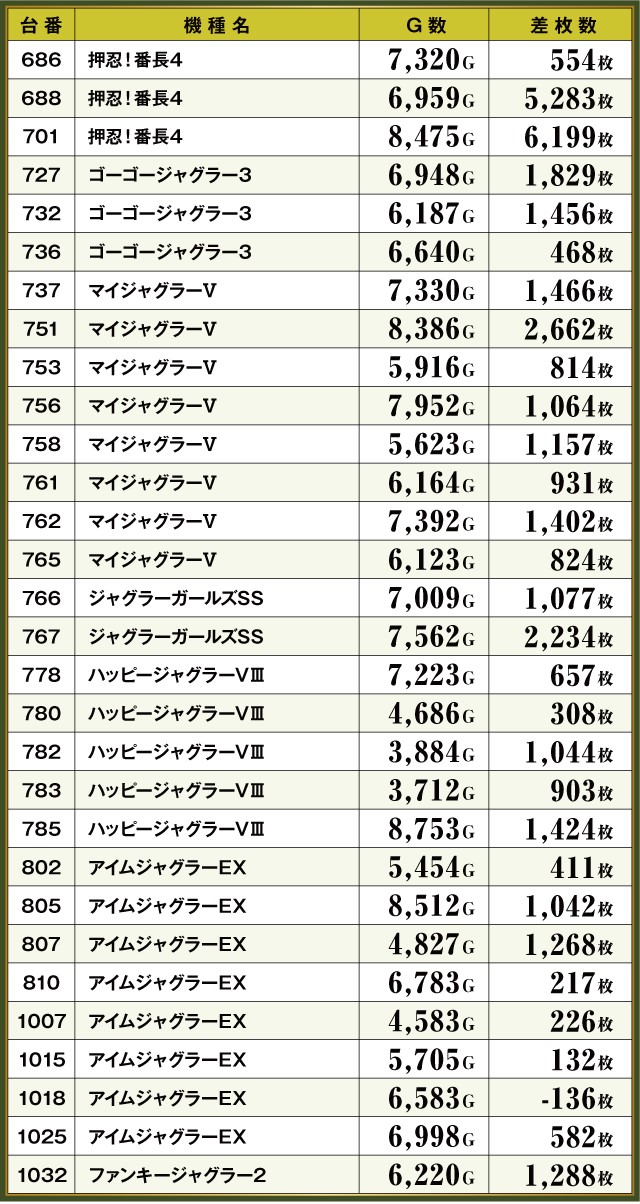 | 台番 | 機種名 | G数 | 差枚数 |
|---|---|---|---|
| 686 | 押忍！番長4 | 7,320G | 554枚 |
| 688 | 押忍！番長4 | 6,959G | 5,283枚 |
| 701 | 押忍！番長4 | 8,475G | 6,199枚 |
| 727 | ゴーゴージャグラー3 | 6,948G | 1,829枚 |
| 732 | ゴーゴージャグラー3 | 6,187G | 1,456枚 |
| 736 | ゴーゴージャグラー3 | 6,640G | 468枚 |
| 737 | マイジャグラーV | 7,330G | 1,466枚 |
| 751 | マイジャグラーV | 8,386G | 2,662枚 |
| 753 | マイジャグラーV | 5,916G | 814枚 |
| 756 | マイジャグラーV | 7,952G | 1,064枚 |
| 758 | マイジャグラーV | 5,623G | 1,157枚 |
| 761 | マイジャグラーV | 6,164G | 931枚 |
| 762 | マイジャグラーV | 7,392G | 1,402枚 |
| 765 | マイジャグラーV | 6,123G | 824枚 |
| 766 | ジャグラーガールズSS | 7,009G | 1,077枚 |
| 767 | ジャグラーガールズSS | 7,562G | 2,234枚 |
| 778 | ハッピージャグラーVⅢ | 7,223G | 657枚 |
| 780 | ハッピージャグラーVⅢ | 4,686G | 308枚 |
| 782 | ハッピージャグラーVⅢ | 3,884G | 1,044枚 |
| 783 | ハッピージャグラーVⅢ | 3,712G | 903枚 |
| 785 | ハッピージャグラーVⅢ | 8,753G | 1,424枚 |
| 802 | アイムジャグラーEX | 5,454G | 411枚 |
| 805 | アイムジャグラーEX | 8,512G | 1,042枚 |
| 807 | アイムジャグラーEX | 4,827G | 1,268枚 |
| 810 | アイムジャグラーEX | 6,783G | 217枚 |
| 1007 | アイムジャグラーEX | 4,583G | 226枚 |
| 1015 | アイムジャグラーEX | 5,705G | 132枚 |
| 1018 | アイムジャグラーEX | 6,583G | -136枚 |
| 1025 | アイムジャグラーEX | 6,998G | 582枚 |
| 1032 | ファンキージャグラー2 | 6,220G | 1,288枚 |